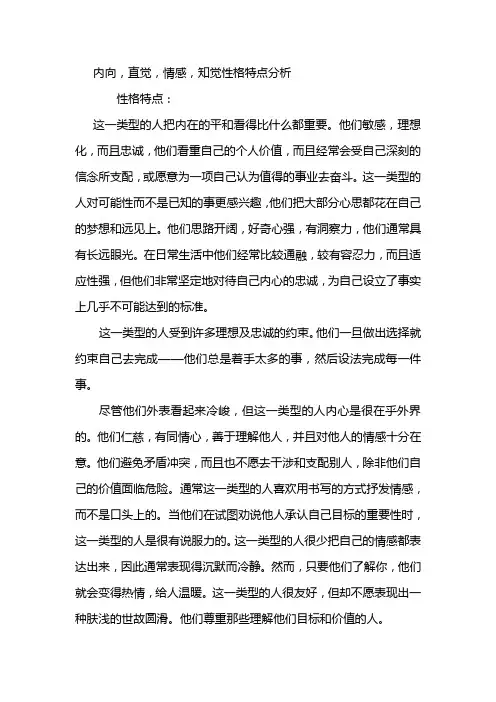 内向，直觉，情感，知觉性格特点分析

性格特点：

这一类型的人把内在的平和看得比什么都重要。他们敏感，理想化，而且忠诚，他们看重自己的个人价值，而且经常会受自己深刻的信念所支配，或愿意为一项自己认为值得的事业去奋斗。这一类型的人对可能性而不是已知的事更感兴趣，他们把大部分心思都花在自己的梦想和远见上。他们思路开阔，好奇心强，有洞察力，他们通常具有长远眼光。在日常生活中他们经常比较通融，较有容忍力，而且适应性强，但他们非常坚定地对待自己内心的忠诚，为自己设立了事实上几乎不可能达到的标准。

这一类型的人受到许多理想及忠诚的约束。他们一旦做出选择就约束自己去完成——他们总是着手太多的事，然后设法完成每一件事。

尽管他们外表看起来冷峻，但这一类型的人内心是很在乎外界的。他们仁慈，有同情心，善于理解他人，并且对他人的情感十分在意。他们避免矛盾冲突，而且也不愿去干涉和支配别人，除非他们自己的价值面临危险。通常这一类型的人喜欢用书写的方式抒发情感，而不是口头上的。当他们在试图劝说他人承认自己目标的重要性时，这一类型的人是很有说服力的。这一类型的人很少把自己的情感都表达出来，因此通常表现得沉默而冷静。然而，只要他们了解你，他们就会变得热情，给人温暖。这一类型的人很友好，但却不愿表现出一种肤浅的世故圆滑。他们尊重那些理解他们目标和价值的人。